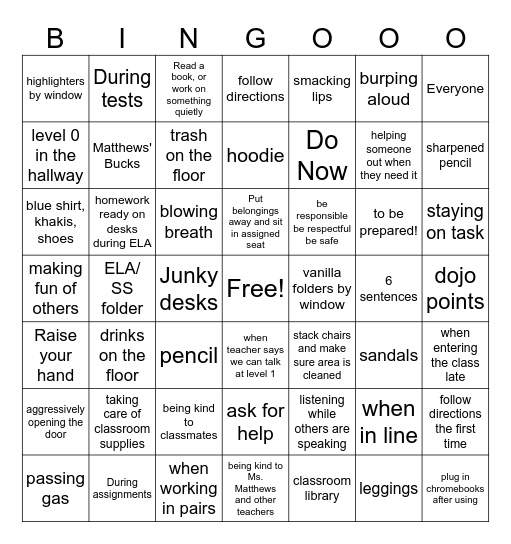 | B | I | N | G | O | O | O |
|---|---|---|---|---|---|---|
| highlighters by window | During tests | Read a book, or work on something quietly | follow directions | smacking lips | burping aloud | Everyone |
| level 0 in the hallway | Matthews' Bucks | trash on the floor | hoodie | Do Now | helping someone out when they need it | sharpened pencil |
| blue shirt, khakis, shoes | homework ready on desks during ELA | blowing breath | Put belongings away and sit in assigned seat | be responsible be respectful be safe | to be prepared! | staying on task |
| making fun of others | ELA/ SS folder | Junky desks | Free! | vanilla folders by window | 6 sentences | dojo points |
| Raise your hand | drinks on the floor | pencil | when teacher says we can talk at level 1 | stack chairs and make sure area is cleaned | sandals | when entering the class late |
| aggressively opening the door | taking care of classroom supplies | being kind to classmates | ask for help | listening while others are speaking | when in line | follow directions the first time |
| passing gas | During assignments | when working in pairs | being kind to Ms. Matthews and other teachers | classroom library | leggings | plug in chromebooks after using |